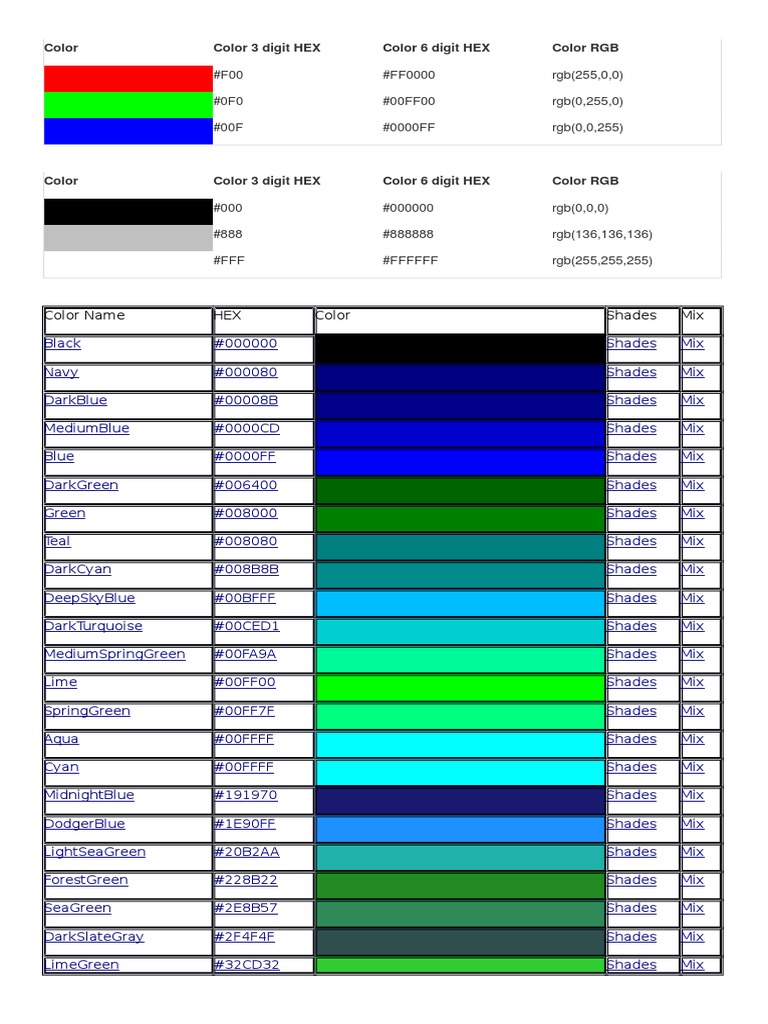 | Color | Color 3 digit HEX | Color 6 digit HEX | Color RGB |
|---|---|---|---|
| | #F00 | #FF0000 | rgb(255,0,0) |
| | #0F0 | #00FF00 | rgb(0,255,0) |
| | #00F | #0000FF | rgb(0,0,255) |

| Color | Color 3 digit HEX | Color 6 digit HEX | Color RGB |
|---|---|---|---|
| | #000 | #000000 | rgb(0,0,0) |
| | #888 | #888888 | rgb(136,136,136) |
| | #FFF | #FFFFFF | rgb(255,255,255) |

| Color Name | HEX | Color | Shades | Mix |
|---|---|---|---|---|
| Black | #000000 | | Shades | Mix |
| Navy | #000080 | | Shades | Mix |
| DarkBlue | #00008B | | Shades | Mix |
| MediumBlue | #0000CD | | Shades | Mix |
| Blue | #0000FF | | Shades | Mix |
| DarkGreen | #006400 | | Shades | Mix |
| Green | #008000 | | Shades | Mix |
| Teal | #008080 | | Shades | Mix |
| DarkCyan | #008B8B | | Shades | Mix |
| DeepSkyBlue | #00BFFF | | Shades | Mix |
| DarkTurquoise | #00CED1 | | Shades | Mix |
| MediumSpringGreen | #00FA9A | | Shades | Mix |
| Lime | #00FF00 | | Shades | Mix |
| SpringGreen | #00FF7F | | Shades | Mix |
| Aqua | #00FFFF | | Shades | Mix |
| Cyan | #00FFFF | | Shades | Mix |
| MidnightBlue | #191970 | | Shades | Mix |
| DodgerBlue | #1E90FF | | Shades | Mix |
| LightSeaGreen | #20B2AA | | Shades | Mix |
| ForestGreen | #228B22 | | Shades | Mix |
| SeaGreen | #2E8B57 | | Shades | Mix |
| DarkSlateGray | #2F4F4F | | Shades | Mix |
| LimeGreen | #32CD32 | | Shades | Mix |